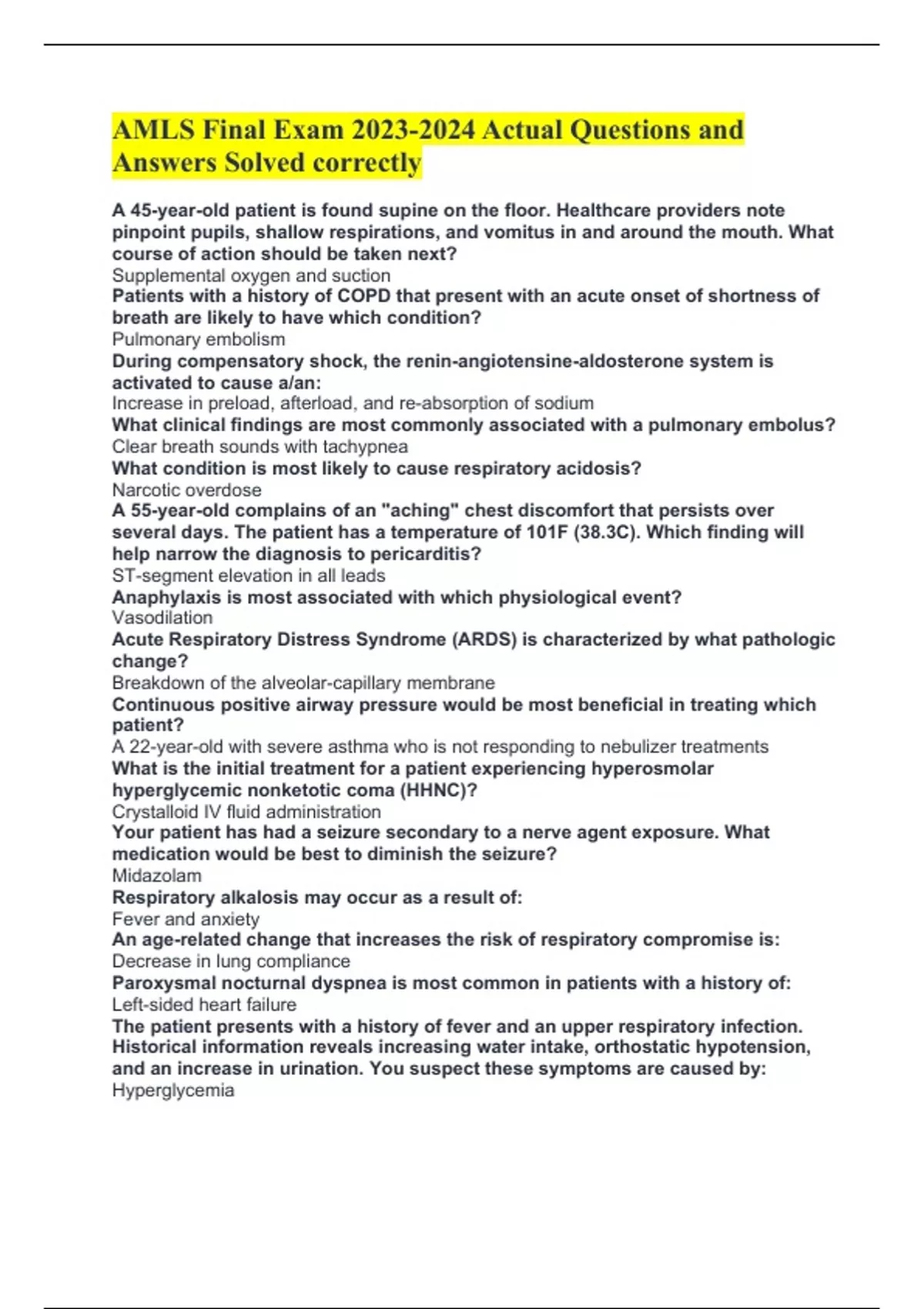 AMLS Final Exam 2023-2024 Actual Questions and Answers Solved correctly

A 45-year-old patient is found supine on the floor. Healthcare providers note pinpoint pupils, shallow respirations, and vomitus in and around the mouth. What course of action should be taken next?
Supplemental oxygen and suction
Patients with a history of COPD that present with an acute onset of shortness of breath are likely to have which condition?
Pulmonary embolism
During compensatory shock, the renin-angiotensine-aldosterone system is activated to cause a/an:
Increase in preload, afterload, and re-absorption of sodium
What clinical findings are most commonly associated with a pulmonary embolus?
Clear breath sounds with tachypnea
What condition is most likely to cause respiratory acidosis?
Narcotic overdose
A 55-year-old complains of an "aching" chest discomfort that persists over several days. The patient has a temperature of 101F (38.3C). Which finding will help narrow the diagnosis to pericarditis?
ST-segment elevation in all leads
Anaphylaxis is most associated with which physiological event?
Vasodilation
Acute Respiratory Distress Syndrome (ARDS) is characterized by what pathologic change?
Breakdown of the alveolar-capillary membrane
Continuous positive airway pressure would be most beneficial in treating which patient?
A 22-year-old with severe asthma who is not responding to nebulizer treatments
What is the initial treatment for a patient experiencing hyperosmolar hyperglycemic nonketotic coma (HHNC)?
Crystalloid IV fluid administration
Your patient has had a seizure secondary to a nerve agent exposure. What medication would be best to diminish the seizure?
Midazolam
Respiratory alkalosis may occur as a result of:
Fever and anxiety
An age-related change that increases the risk of respiratory compromise is:
Decrease in lung compliance
Paroxysmal nocturnal dyspnea is most common in patients with a history of:
Left-sided heart failure
The patient presents with a history of fever and an upper respiratory infection. Historical information reveals increasing water intake, orthostatic hypotension, and an increase in urination. You suspect these symptoms are caused by:
Hyperglycemia